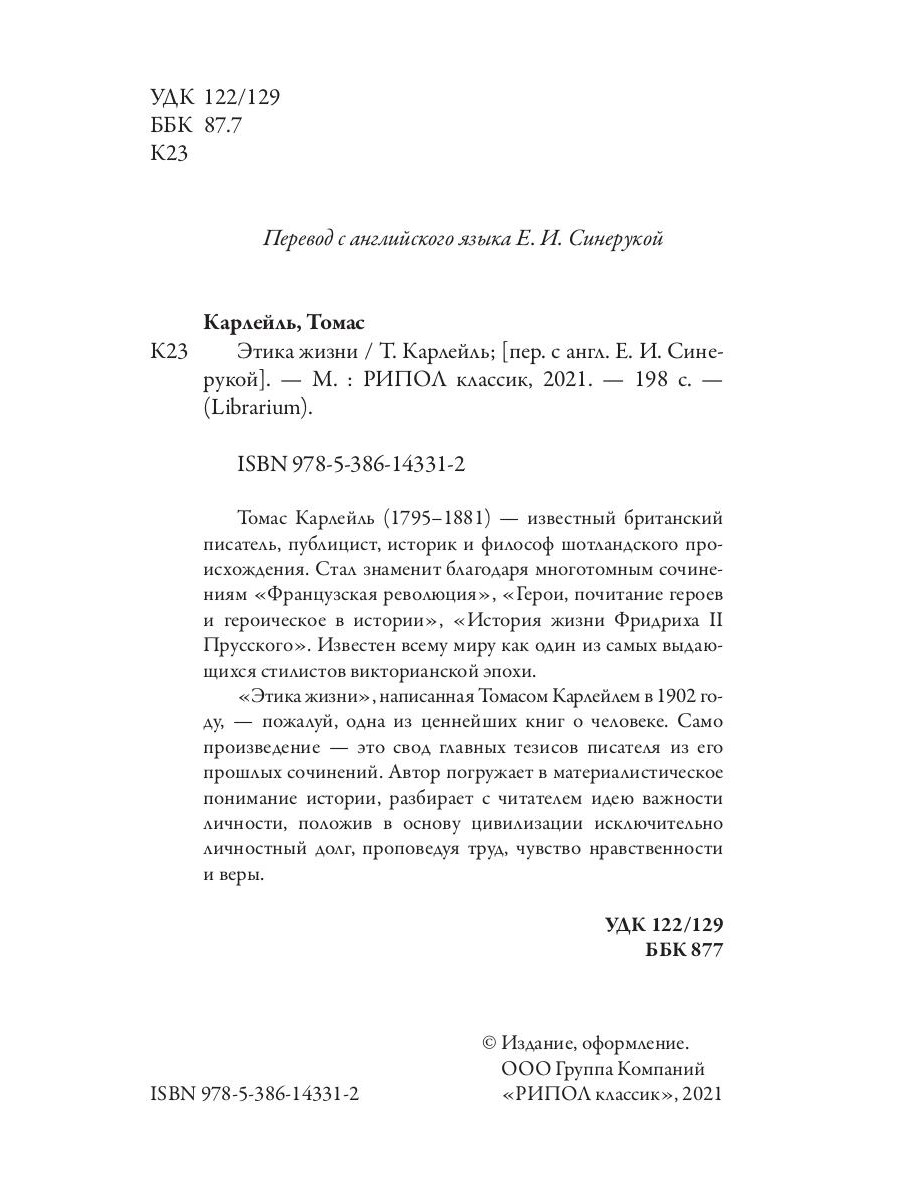 УДК 122/129
ББК 87.7
К23

Перевод с английского языка Е. И. Синерукой

Карлейль, Томас

К23 Этика жизни / Т. Карлейль; [пер. с англ. Е. И. Синерукой]. — М. : РИПОЛ классик, 2021. — 198 с. — (Librarium).

ISBN 978-5-386-14331-2

Томас Карлейль (1795–1881) — известный британский писатель, публицист, историк и философ шотландского происхождения. Стал знаменит благодаря многотомным сочинениям «Французская революция», «Герои, почитание героев и героическое в истории», «История жизни Фридриха II Прусского». Известен всему миру как один из самых выдающихся стилистов викторианской эпохи.

«Этика жизни», написанная Томасом Карлейлем в 1902 году, — пожалуй, одна из ценнейших книг о человеке. Само произведение — это свод главных тезисов писателя из его прошлых сочинений. Автор погружает в материалистическое понимание истории, разбирает с читателем идею важности личности, положив в основу цивилизации исключительно личностный долг, проповедуя труд, чувство нравственности и веры.

УДК 122/129
ББК 877

© Издание, оформление.
ООО Группа Компаний
«РИПОЛ классик», 2021

ISBN 978-5-386-14331-2